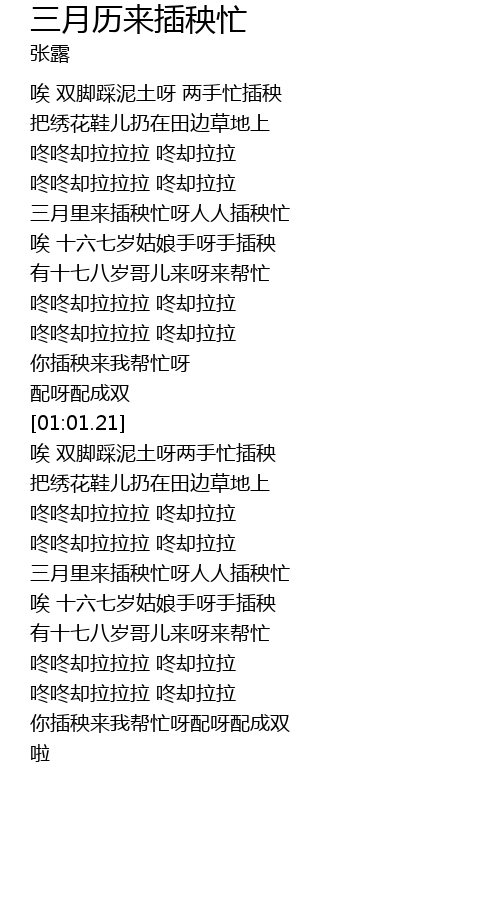 三月历来插秧忙
张露

唉 双脚踩泥土呀 两手忙插秧
把绣花鞋儿扔在田边草地上
咚咚却拉拉拉 咚却拉拉
咚咚却拉拉拉 咚却拉拉
三月里来插秧忙呀人人插秧忙
唉 十六七岁姑娘手呀手插秧
有十七八岁哥儿来呀来帮忙
咚咚却拉拉拉 咚却拉拉
咚咚却拉拉拉 咚却拉拉
你插秧来我帮忙呀
配呀配成双
[01:01.21]
唉 双脚踩泥土呀两手忙插秧
把绣花鞋儿扔在田边草地上
咚咚却拉拉拉 咚却拉拉
咚咚却拉拉拉 咚却拉拉
三月里来插秧忙呀人人插秧忙
唉 十六七岁姑娘手呀手插秧
有十七八岁哥儿来呀来帮忙
咚咚却拉拉拉 咚却拉拉
咚咚却拉拉拉 咚却拉拉
你插秧来我帮忙呀配呀配成双
啦